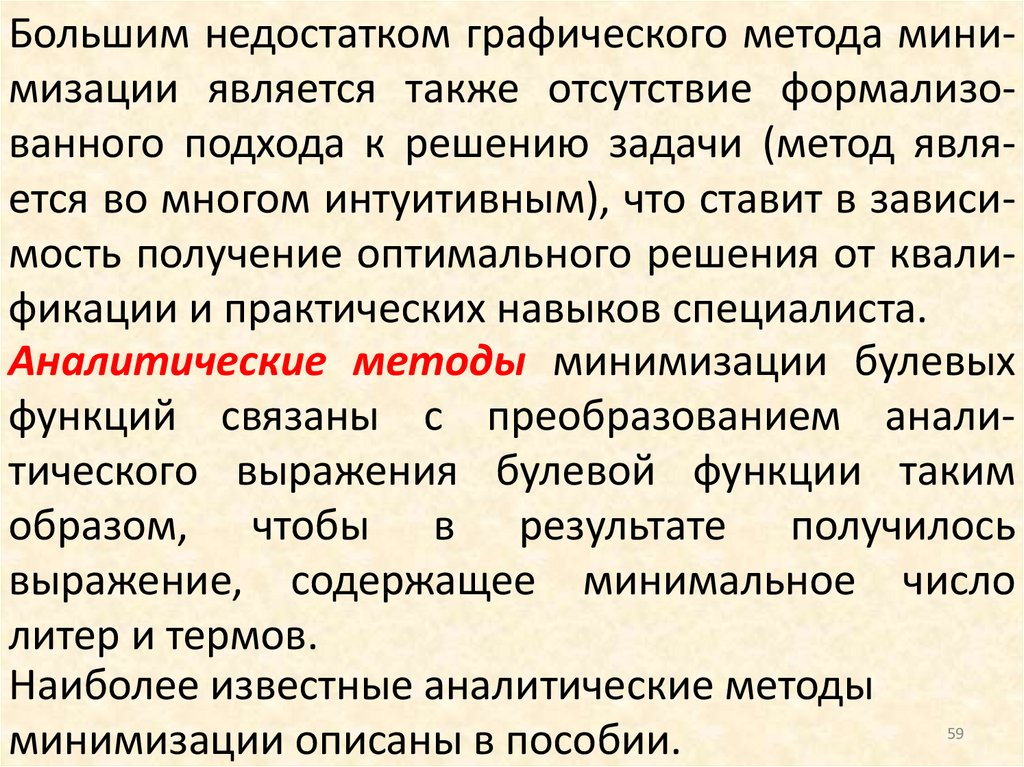 Большим недостатком графического метода минимизации является также отсутствие формализованного подхода к решению задачи (метод является во многом интуитивным), что ставит в зависимость получение оптимального решения от квалификации и практических навыков специалиста.

Аналитические методы минимизации булевых функций связаны с преобразованием аналитического выражения булевой функции таким образом, чтобы в результате получилось выражение, содержащее минимальное число литер и термов.

Наиболее известные аналитические методы минимизации описаны в пособии.

59